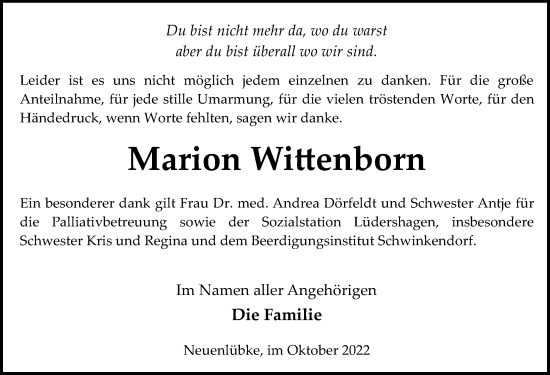 Du bist nicht mehr da, wo du warst
aber du bist überall wo wir sind.

Leider ist es uns nicht möglich jedem einzelnen zu danken. Für die große Anteilnahme, für jede stille Umarmung, für die vielen tröstenden Worte, für den Händedruck, wenn Worte fehlten, sagen wir danke.

Marion Wittenborn

Ein besonderer dank gilt Frau Dr. med. Andrea Dörfeldt und Schwester Antje für die Palliativbetreuung sowie der Sozialstation Lüdershagen, insbesondere Schwester Kris und Regina und dem Beerdigungsinstitut Schwinkendorf.

Im Namen aller Angehörigen
Die Familie

Neuenlübke, im Oktober 2022